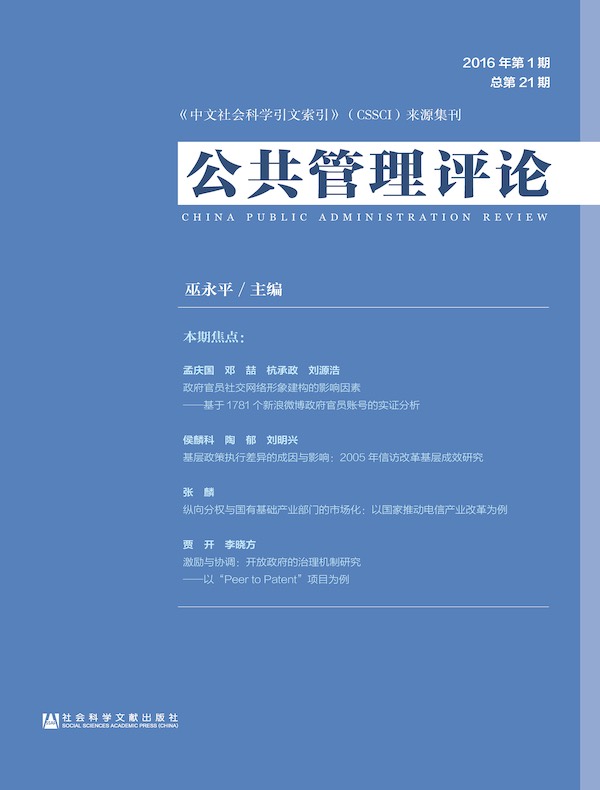 2016 年第 1 期
总第 21 期

《中文社会科学引文索引》（CSSCI）来源集刊

公共管理评论

CHINA PUBLIC ADMINISTRATION REVIEW

巫永平 / 主编

本期焦点：

孟庆国　邓　喆　杭承政　刘源浩
政府官员社交网络形象建构的影响因素
——基于 1781 个新浪微博政府官员账号的实证分析

侯麟科　陶　郁　刘明兴
基层政策执行差异的成因与影响：2005 年信访改革基层成效研究

张　麟
纵向分权与国有基础产业部门的市场化：以国家推动电信产业改革为例

贾　开　李晓方
激励与协调：开放政府的治理机制研究
——以“Peer to Patent”项目为例

社会科学文献出版社
SOCIAL SCIENCES ACADEMIC PRESS (CHINA)